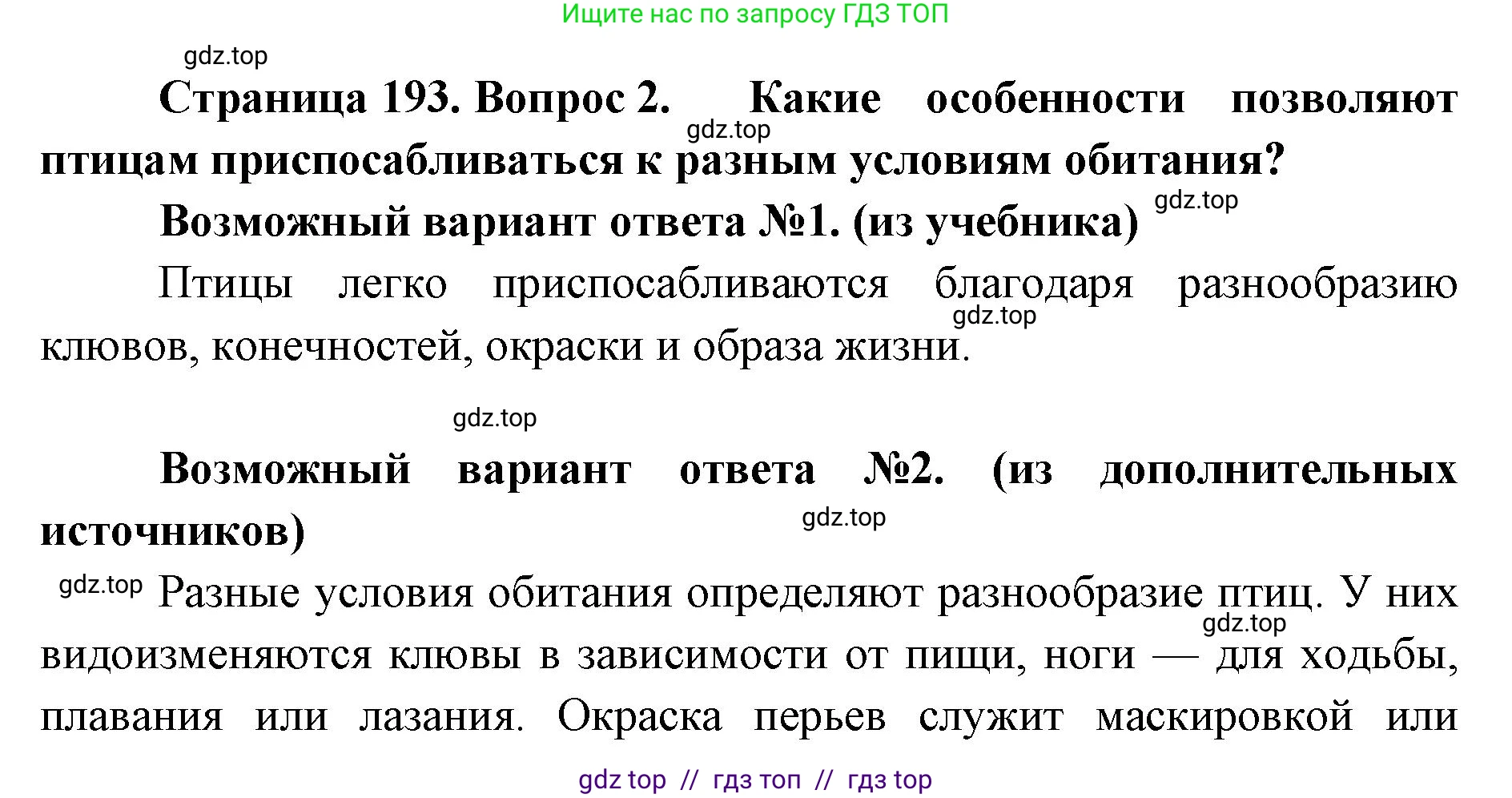 Ищите нас по запросу ГДЗ ТОП

gdz.top

Страница 193. Вопрос 2. Какие особенности позволяют птицам приспосабливаться к разным условиям обитания?

gdz.top

Возможный вариант ответа №1. (из учебника)

gdz.top

Птицы легко приспосабливаются благодаря разнообразию клювов, конечностей, окраски и образа жизни.

gdz.top

gdz.top

Возможный вариант ответа №2. (из дополнительных источников)

gdz.top

gdz.top Разные условия обитания определяют разнообразие птиц. У них видоизменяются клювы в зависимости от пищи, ноги — для ходьбы, плавания или лазания. Окраска перьев служит маскировкой или

gdz.top

gdz top // гдз топ // гдз top